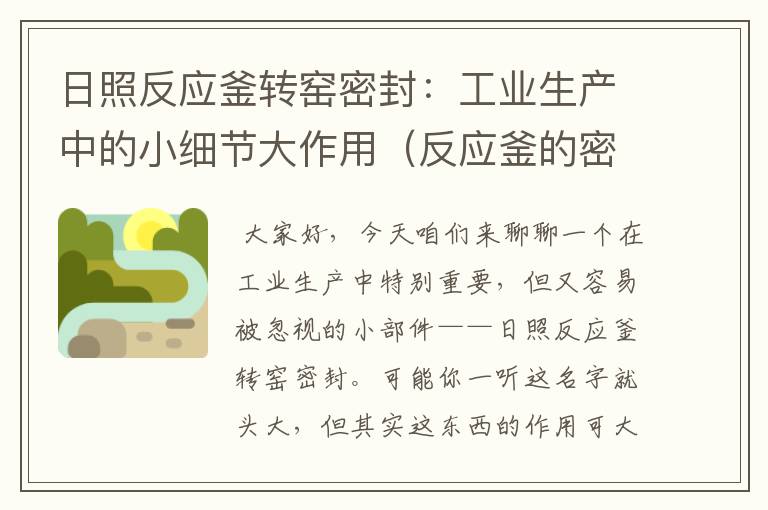 日照反应釜转窑密封：工业生产中的小细节大作用（反应釜的密

大家好，今天咱们来聊聊一个在工业生产中特别重要，但又容易被忽视的小部件——日照反应釜转窑密封。可能你一听这名字就头大，但其实这东西的作用可大